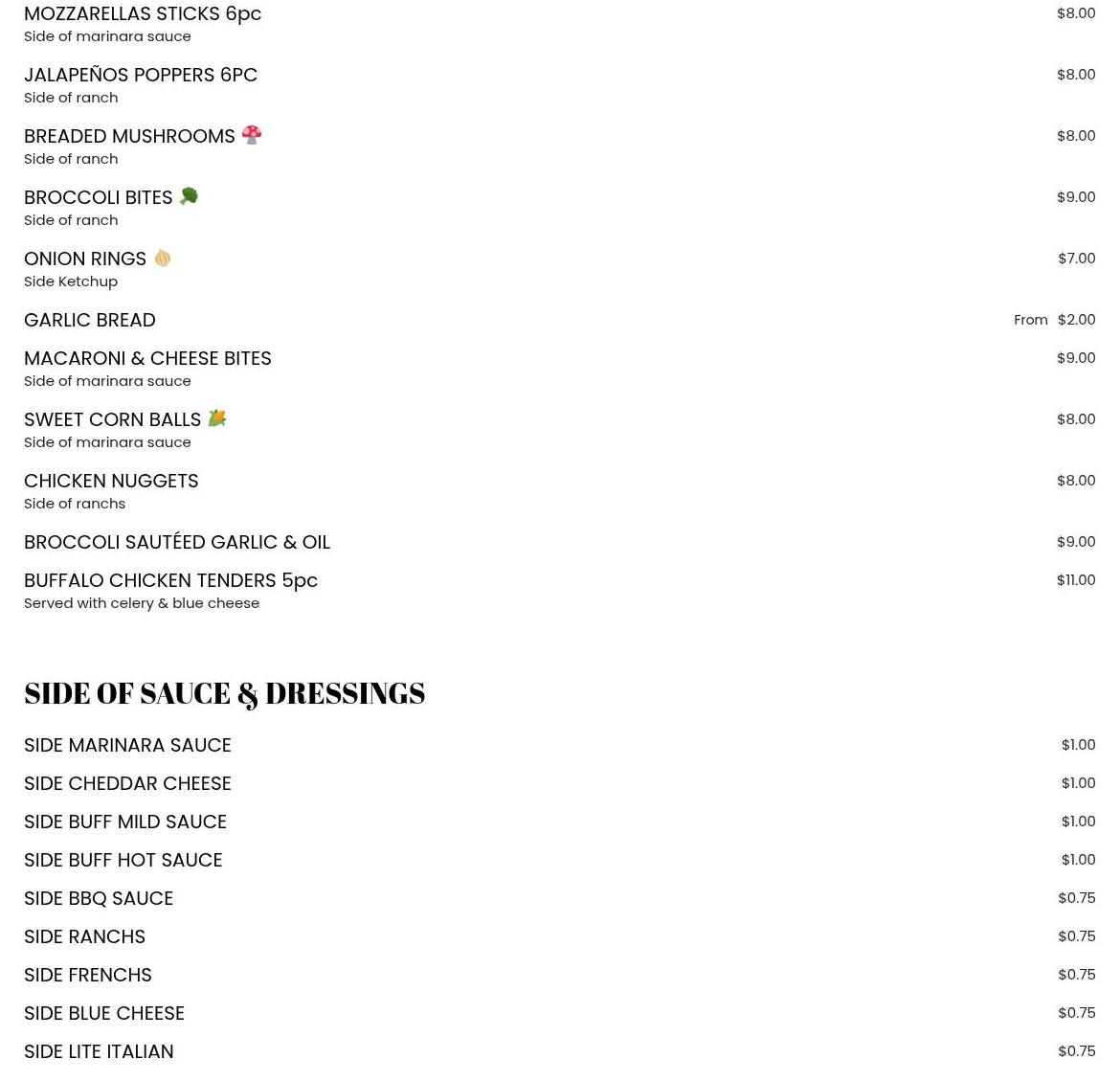 MOZZARELLAS STICKS 6pc $8.00
Side of marinara sauce

JALAPEÑOS POPPERS 6PC $8.00
Side of ranch

BREADED MUSHROOMS 🍄 $8.00
Side of ranch

BROCCOLI BITES 🥦 $9.00
Side of ranch

ONION RINGS 🧅 $7.00
Side Ketchup

GARLIC BREAD From $2.00

MACARONI & CHEESE BITES $9.00
Side of marinara sauce

SWEET CORN BALLS 🌽 $8.00
Side of marinara sauce

CHICKEN NUGGETS $8.00
Side of ranchs

BROCCOLI SAUTÉED GARLIC & OIL $9.00

BUFFALO CHICKEN TENDERS 5pc $11.00
Served with celery & blue cheese

SIDE OF SAUCE & DRESSINGS

SIDE MARINARA SAUCE $1.00

SIDE CHEDDAR CHEESE $1.00

SIDE BUFF MILD SAUCE $1.00

SIDE BUFF HOT SAUCE $1.00

SIDE BBQ SAUCE $0.75

SIDE RANCHS $0.75

SIDE FRENCHS $0.75

SIDE BLUE CHEESE $0.75

SIDE LITE ITALIAN $0.75